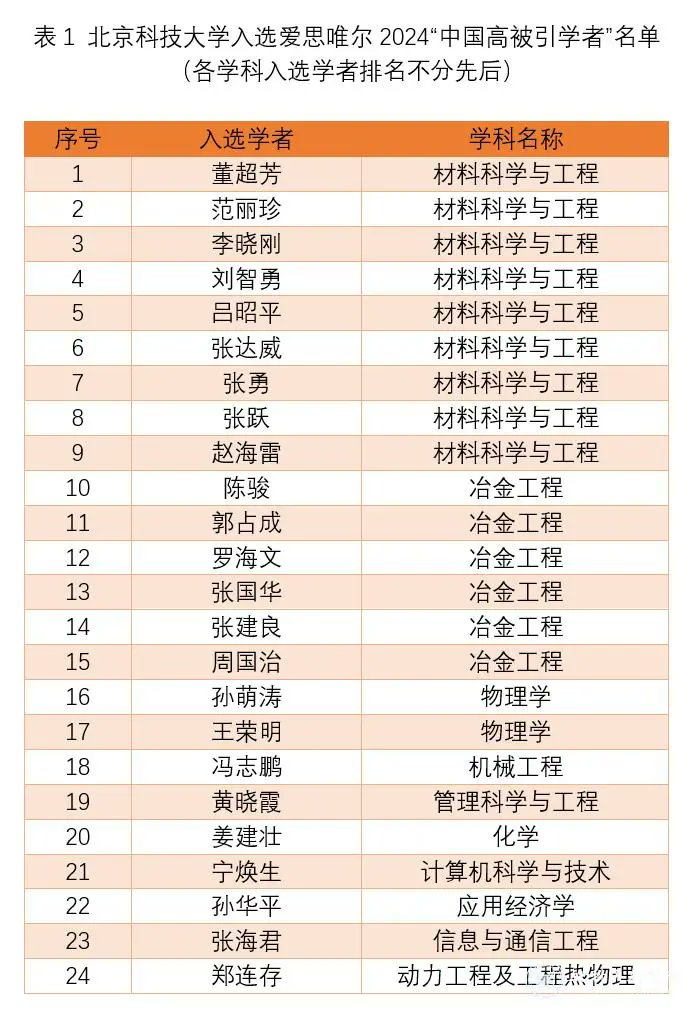 表1 北京科技大学入选爱思唯尔2024“中国高被引学者”名单
(各学科入选学者排名不分先后)

| 序号 | 入选学者 | 学科名称 |
|---|---|---|
| 1 | 董超芳 | 材料科学与工程 |
| 2 | 范丽珍 | 材料科学与工程 |
| 3 | 李晓刚 | 材料科学与工程 |
| 4 | 刘智勇 | 材料科学与工程 |
| 5 | 吕昭平 | 材料科学与工程 |
| 6 | 张达威 | 材料科学与工程 |
| 7 | 张勇 | 材料科学与工程 |
| 8 | 张跃 | 材料科学与工程 |
| 9 | 赵海雷 | 材料科学与工程 |
| 10 | 陈骏 | 冶金工程 |
| 11 | 郭占成 | 冶金工程 |
| 12 | 罗海文 | 冶金工程 |
| 13 | 张国华 | 冶金工程 |
| 14 | 张建良 | 冶金工程 |
| 15 | 周国治 | 冶金工程 |
| 16 | 孙萌涛 | 物理学 |
| 17 | 王荣明 | 物理学 |
| 18 | 冯志鹏 | 机械工程 |
| 19 | 黄晓霞 | 管理科学与工程 |
| 20 | 姜建壮 | 化学 |
| 21 | 宁焕生 | 计算机科学与技术 |
| 22 | 孙华平 | 应用经济学 |
| 23 | 张海君 | 信息与通信工程 |
| 24 | 郑连存 | 动力工程及工程热物理 |